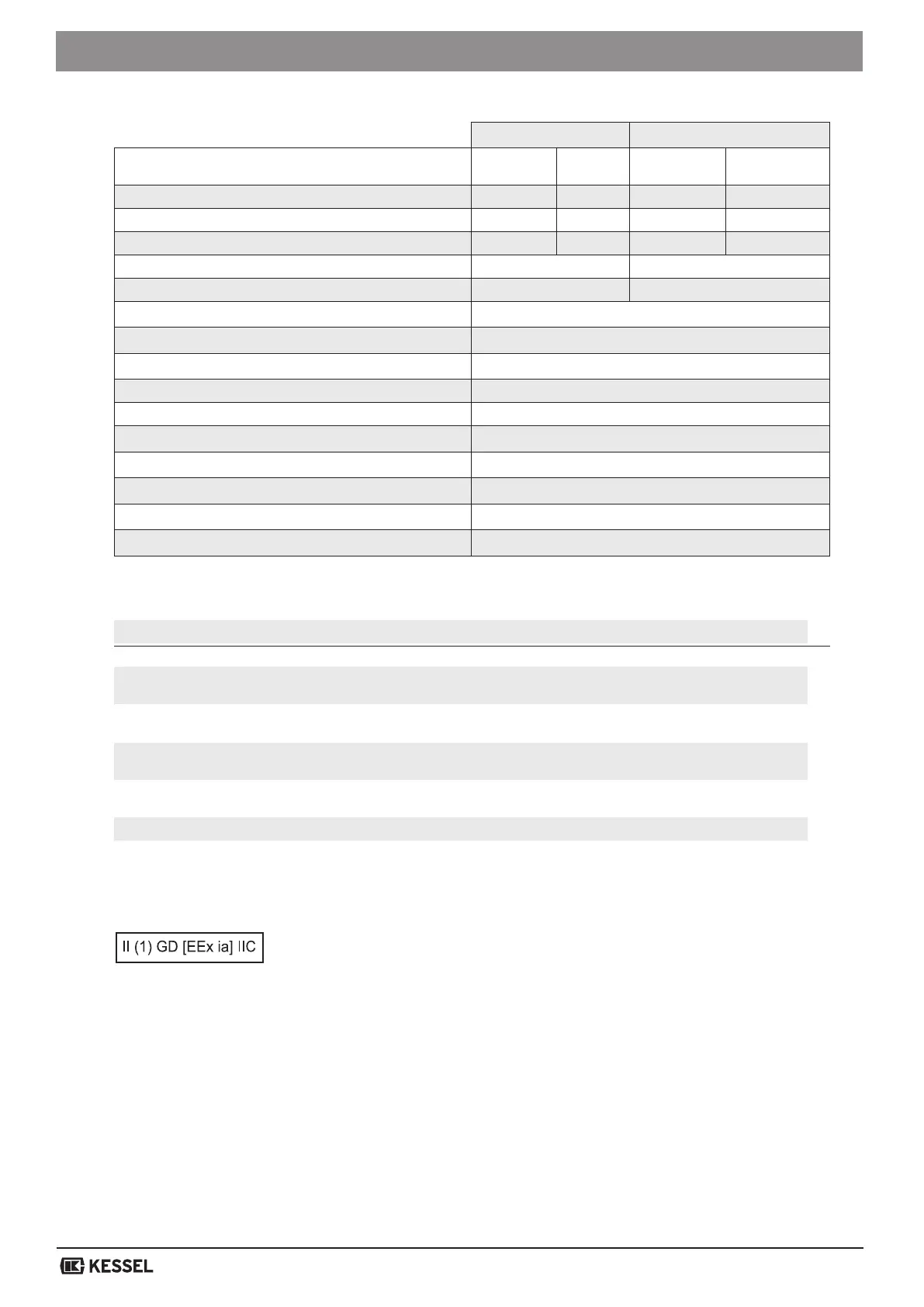 II (1) GD [EEx ia] IIC

KESSEL